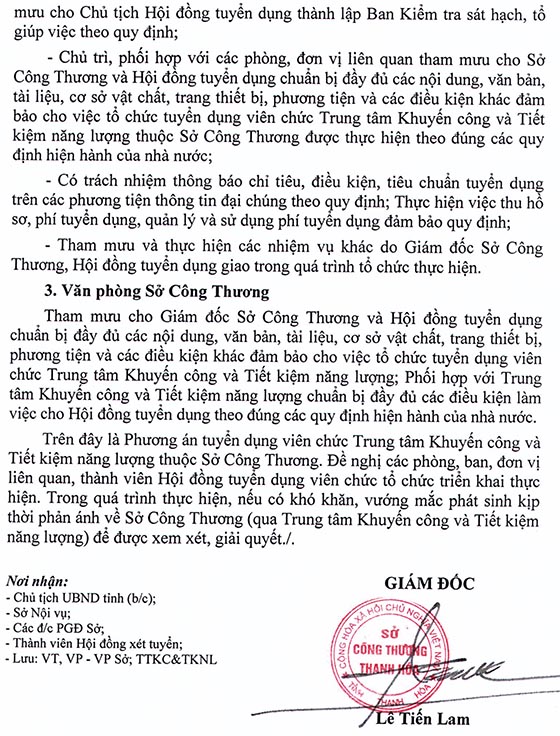 mưu cho Chủ tịch Hội đồng tuyển dụng thành lập Ban Kiểm tra sát hạch, tổ giúp việc theo quy định;

- Chủ trì, phối hợp với các phòng, đơn vị liên quan tham mưu cho Sở Công Thương và Hội đồng tuyển dụng chuẩn bị đầy đủ các nội dung, văn bản, tài liệu, cơ sở vật chất, trang thiết bị, phương tiện và các điều kiện khác đảm bảo cho việc tổ chức tuyển dụng viên chức Trung tâm Khuyến công và Tiết kiệm năng lượng thuộc Sở Công Thương được thực hiện theo đúng các quy định hiện hành của nhà nước;

- Có trách nhiệm thông báo chỉ tiêu, điều kiện, tiêu chuẩn tuyển dụng trên các phương tiện thông tin đại chúng theo quy định; Thực hiện việc thu hồ sơ, phí tuyển dụng, quản lý và sử dụng phí tuyển dụng đảm bảo quy định;

- Tham mưu và thực hiện các nhiệm vụ khác do Giám đốc Sở Công Thương, Hội đồng tuyển dụng giao trong quá trình tổ chức thực hiện.

3. Văn phòng Sở Công Thương

Tham mưu cho Giám đốc Sở Công Thương và Hội đồng tuyển dụng chuẩn bị đầy đủ các nội dung, văn bản, tài liệu, cơ sở vật chất, trang thiết bị, phương tiện và các điều kiện khác đảm bảo cho việc tổ chức tuyển dụng viên chức Trung tâm Khuyến công và Tiết kiệm năng lượng; Phối hợp với Trung tâm Khuyến công và Tiết kiệm năng lượng chuẩn bị đầy đủ các điều kiện làm việc cho Hội đồng tuyển dụng theo đúng các quy định hiện hành của nhà nước.

Trên đây là Phương án tuyển dụng viên chức Trung tâm Khuyến công và Tiết kiệm năng lượng thuộc Sở Công Thương. Đề nghị các phòng, ban, đơn vị liên quan, thành viên Hội đồng tuyển dụng viên chức tổ chức triển khai thực hiện. Trong quá trình thực hiện, nếu có khó khăn, vướng mắc phát sinh kịp thời phản ánh về Sở Công Thương (qua Trung tâm Khuyến công và Tiết kiệm năng lượng) để được xem xét, giải quyết./.

Nơi nhận:
- Chủ tịch UBND tỉnh (b/c);
- Sở Nội vụ;
- Các đ/c PGĐ Sở;
- Thành viên Hội đồng xét tuyển;
- Lưu: VT, VP - VP Sở; TTKC&TKNL

GIÁM ĐỐC

CỘNG HÒA XÃ HỘI CHỦ NGHĨA VIỆT NAM
SỞ
CÔNG THƯƠNG
THANH HÓA
TỈNH THANH HÓA

Lê Tiến Lam